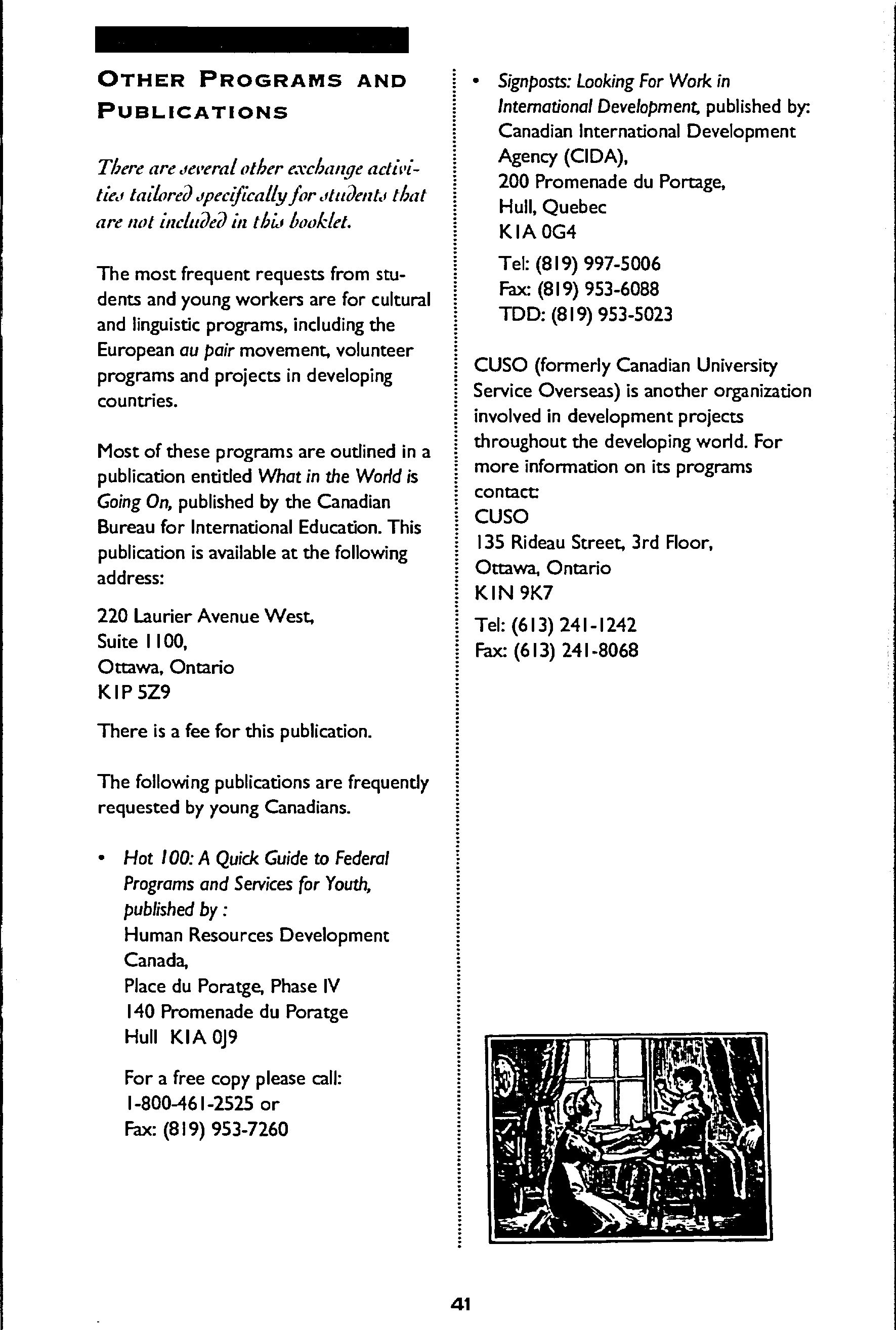 OTHER PROGRAMS AND PUBLICATIONS

There are several other exchange activities tailored specifically for students that are not included in this booklet.

The most frequent requests from students and young workers are for cultural and linguistic programs, including the European au pair movement, volunteer programs and projects in developing countries.

Most of these programs are outlined in a publication entitled What in the World is Going On, published by the Canadian Bureau for International Education. This publication is available at the following address:

220 Laurier Avenue West,
Suite 1100,
Ottawa, Ontario
K1P 5Z9

There is a fee for this publication.

The following publications are frequently requested by young Canadians.

• Hot 100: A Quick Guide to Federal Programs and Services for Youth, published by :
Human Resources Development Canada,
Place du Poratge, Phase IV
140 Promenade du Poratge
Hull K1A 0J9

For a free copy please call:
1-800-461-2525 or
Fax: (819) 953-7260

• Signposts: Looking For Work in International Development, published by:
Canadian International Development Agency (CIDA),
200 Promenade du Portage,
Hull, Quebec
K1A 0G4

Tel: (819) 997-5006
Fax: (819) 953-6088
TDD: (819) 953-5023

CUSO (formerly Canadian University Service Overseas) is another organization involved in development projects throughout the developing world. For more information on its programs contact:
CUSO
135 Rideau Street, 3rd Floor,
Ottawa, Ontario
K1N 9K7

Tel: (613) 241-1242
Fax: (613) 241-8068

41